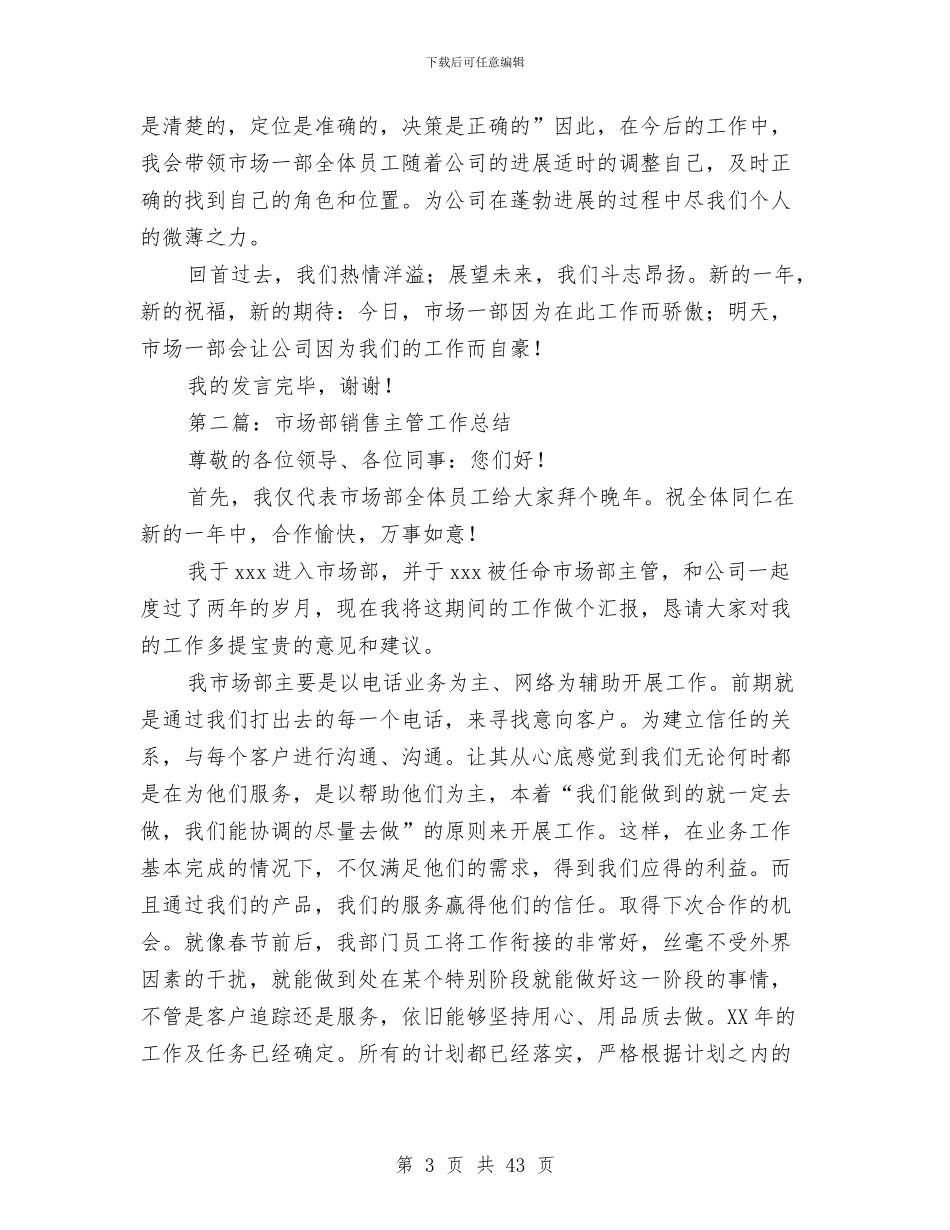 下载后可任意编辑

是清楚的，定位是准确的，决策是正确的”因此，在今后的工作中，我会带领市场一部全体员工随着公司的进展适时的调整自己，及时正确的找到自己的角色和位置。为公司在蓬勃进展的过程中尽我们个人的微薄之力。

回首过去，我们热情洋溢；展望未来，我们斗志昂扬。新的一年，新的祝福，新的期待：今日，市场一部因为在此工作而骄傲；明天，市场一部会让公司因为我们的工作而自豪！

我的发言完毕，谢谢！

第二篇：市场部销售主管工作总结

尊敬的各位领导、各位同事：您们好！

首先，我仅代表市场部全体员工给大家拜个晚年。祝全体同仁在新的一年中，合作愉快，万事如意！

我于xxx进入市场部，并于xxx被任命市场部主管，和公司一起度过了两年的岁月，现在我将这期间的工作做个汇报，恳请大家对我的工作多提宝贵的意见和建议。

我市场部主要是以电话业务为主、网络为辅助开展工作。前期就是通过我们打出去的每一个电话，来寻找意向客户。为建立信任的关系，与每个客户进行沟通、沟通。让其从心底感觉到我们无论何时都是在为他们服务，是以帮助他们为主，本着“我们能做到的就一定去做，我们能协调的尽量去做”的原则来开展工作。这样，在业务工作基本完成的情况下，不仅满足他们的需求，得到我们应得的利益。而且通过我们的产品，我们的服务赢得他们的信任。取得下次合作的机会。就像春节前后，我部门员工将工作衔接的非常好，丝毫不受外界因素的干扰，就能做到处在某个特别阶段就能做好这一阶段的事情，不管是客户追踪还是服务，依旧能够坚持用心、用品质去做。XX年的工作及任务已经确定。所有的计划都已经落实，严格根据计划之内的

第 3 页 共 43 页